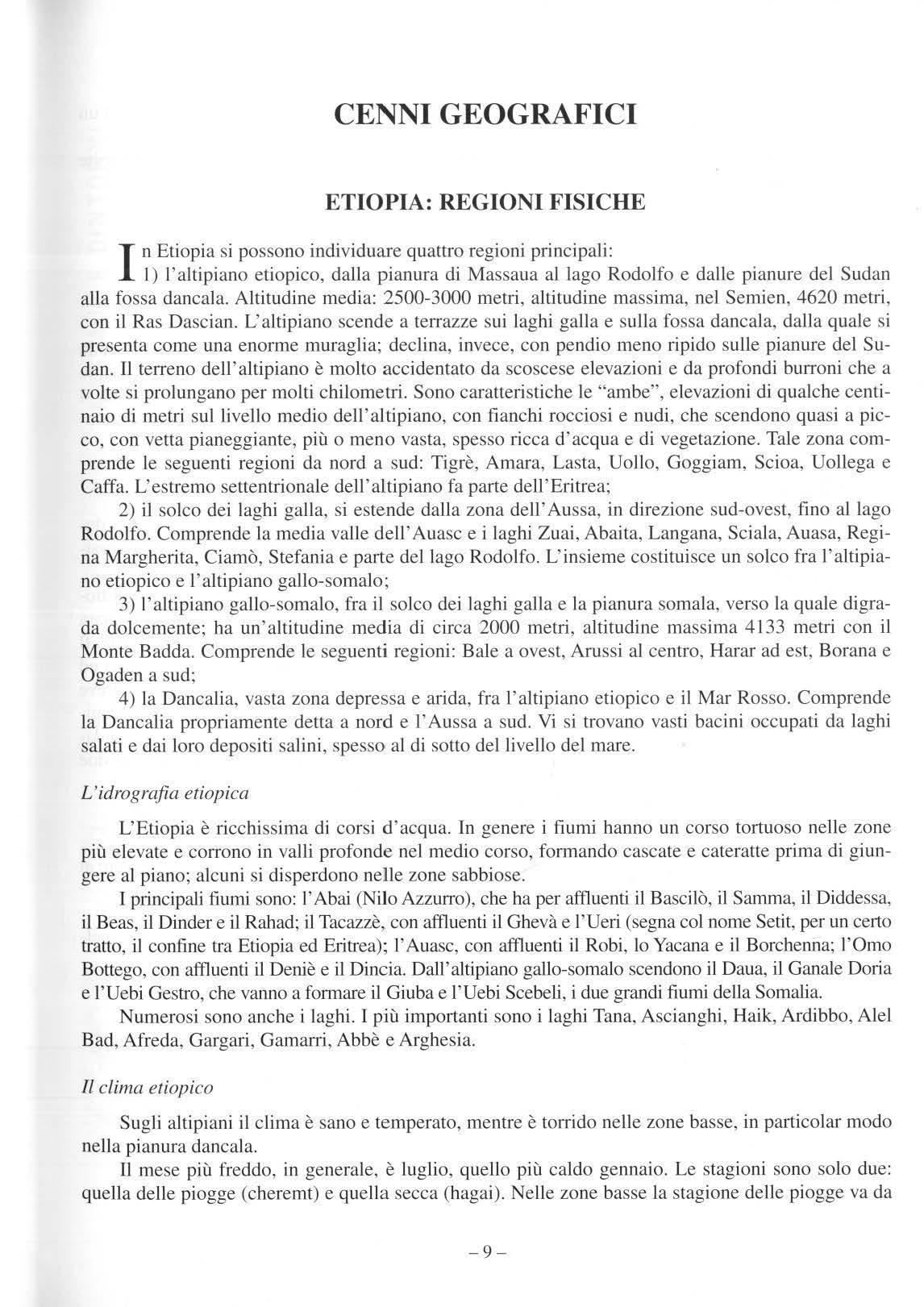 CENNI GEOGRAFICI

ETIOPIA: REGIONI FISICHE

In Etiopia si possono individuare quattro regioni principali:

1) l'altipiano etiopico, dalla pianura di Massaua al lago Rodolfo e dalle pianure del Sudan alla fossa dancala. Altitudine media: 2500-3000 metri, altitudine massima, nel Semien, 4620 metri, con il Ras Dascian. L'altipiano scende a terrazze sui laghi galla e sulla fossa dancala, dalla quale si presenta come una enorme muraglia; declina, invece, con pendio meno ripido sulle pianure del Sudan. Il terreno dell'altipiano è molto accidentato da scoscese elevazioni e da profondi burroni che a volte si prolungano per molti chilometri. Sono caratteristiche le "ambe", elevazioni di qualche centinaio di metri sul livello medio dell'altipiano, con fianchi rocciosi e nudi, che scendono quasi a picco, con vetta pianeggiante, più o meno vasta, spesso ricca d'acqua e di vegetazione. Tale zona comprende le seguenti regioni da nord a sud: Tigrè, Amara, Lasta, Uollo, Goggiam, Scioa, Uollega e Caffa. L'estremo settentrionale dell'altipiano fa parte dell'Eritrea;

2) il solco dei laghi galla, si estende dalla zona dell'Aussa, in direzione sud-ovest, fino al lago Rodolfo. Comprende la media valle dell'Auasc e i laghi Zuai, Abaita, Langana, Sciala, Auasa, Regina Margherita, Ciamò, Stefania e parte del lago Rodolfo. L'insieme costituisce un solco fra l'altipiano etiopico e l'altipiano gallo-somalo;

3) l'altipiano gallo-somalo, fra il solco dei laghi galla e la pianura somala, verso la quale digrada dolcemente; ha un'altitudine media di circa 2000 metri, altitudine massima 4133 metri con il Monte Badda. Comprende le seguenti regioni: Bale a ovest, Arussi al centro, Harar ad est, Borana e Ogaden a sud;

4) la Dancalia, vasta zona depressa e arida, fra l'altipiano etiopico e il Mar Rosso. Comprende la Dancalia propriamente detta a nord e l'Aussa a sud. Vi si trovano vasti bacini occupati da laghi salati e dai loro depositi salini, spesso al di sotto del livello del mare.

L'idrografia etiopica

L'Etiopia è ricchissima di corsi d'acqua. In genere i fiumi hanno un corso tortuoso nelle zone più elevate e corrono in valli profonde nel medio corso, formando cascate e cateratte prima di giungere al piano; alcuni si disperdono nelle zone sabbiose.

I principali fiumi sono: l'Abai (Nilo Azzurro), che ha per affluenti il Bascilò, il Samma, il Diddessa, il Beas, il Dinder e il Rahad; il Tacazzè, con affluenti il Ghevà e l'Ueri (segna col nome Setit, per un certo tratto, il confine tra Etiopia ed Eritrea); l'Auasc, con affluenti il Robi, lo Yacana e il Borchenna; l'Omo Bottego, con affluenti il Deniè e il Dincia. Dall'altipiano gallo-somalo scendono il Daua, il Ganale Doria e l'Uebi Gestro, che vanno a formare il Giuba e l'Uebi Scebeli, i due grandi fiumi della Somalia.

Numerosi sono anche i laghi. I più importanti sono i laghi Tana, Ascianghi, Haik, Ardibbo, Alel Bad, Afreda, Gargari, Gamarri, Abbè e Arghesia.

Il clima etiopico

Sugli altipiani il clima è sano e temperato, mentre è torrido nelle zone basse, in particolar modo nella pianura dancala.

Il mese più freddo, in generale, è luglio, quello più caldo gennaio. Le stagioni sono solo due: quella delle piogge (cheremt) e quella secca (hagai). Nelle zone basse la stagione delle piogge va da

– 9 –